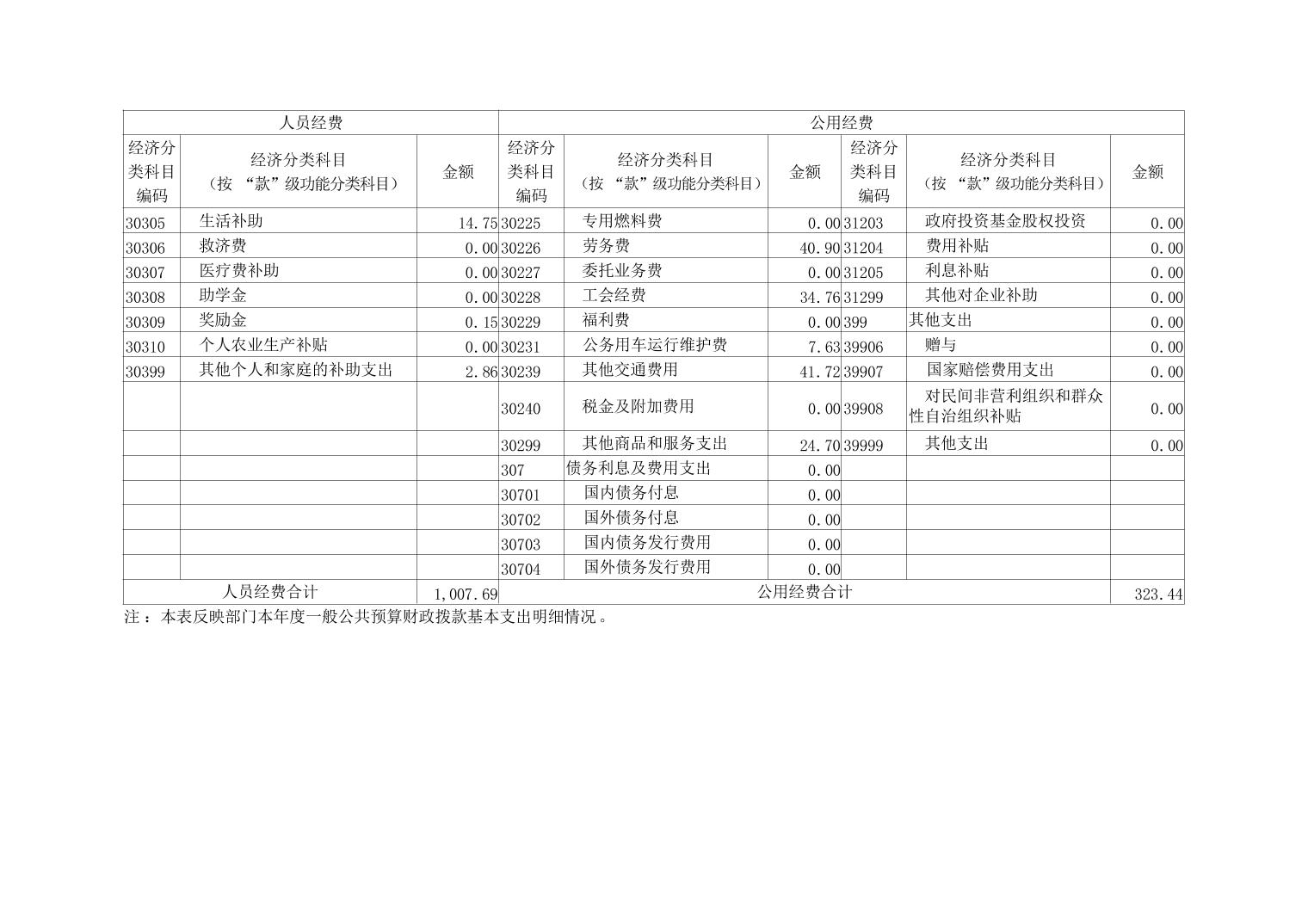 | 人员经费 | | | 公用经费 | | | | | |
|---|---|---|---|---|---|---|---|---|
| 经济分类科目编码 | 经济分类科目（按“款”级功能分类科目） | 金额 | 经济分类科目编码 | 经济分类科目（按“款”级功能分类科目） | 金额 | 经济分类科目编码 | 经济分类科目（按“款”级功能分类科目） | 金额 |
| 30305 | 生活补助 | 14.75 | 30225 | 专用燃料费 | 0.00 | 31203 | 政府投资基金股权投资 | 0.00 |
| 30306 | 救济费 | 0.00 | 30226 | 劳务费 | 40.90 | 31204 | 费用补贴 | 0.00 |
| 30307 | 医疗费补助 | 0.00 | 30227 | 委托业务费 | 0.00 | 31205 | 利息补贴 | 0.00 |
| 30308 | 助学金 | 0.00 | 30228 | 工会经费 | 34.76 | 31299 | 其他对企业补助 | 0.00 |
| 30309 | 奖励金 | 0.15 | 30229 | 福利费 | 0.00 | 399 | 其他支出 | 0.00 |
| 30310 | 个人农业生产补贴 | 0.00 | 30231 | 公务用车运行维护费 | 7.63 | 39906 | 赠与 | 0.00 |
| 30399 | 其他个人和家庭的补助支出 | 2.86 | 30239 | 其他交通费用 | 41.72 | 39907 | 国家赔偿费用支出 | 0.00 |
| | | | 30240 | 税金及附加费用 | 0.00 | 39908 | 对民间非营利组织和群众性自治组织补贴 | 0.00 |
| | | | 30299 | 其他商品和服务支出 | 24.70 | 39999 | 其他支出 | 0.00 |
| | | | 307 | 债务利息及费用支出 | 0.00 | | | |
| | | | 30701 | 国内债务付息 | 0.00 | | | |
| | | | 30702 | 国外债务付息 | 0.00 | | | |
| | | | 30703 | 国内债务发行费用 | 0.00 | | | |
| | | | 30704 | 国外债务发行费用 | 0.00 | | | |
| 人员经费合计 | | 1,007.69 | 公用经费合计 | | | | | 323.44 |

注：本表反映部门本年度一般公共预算财政拨款基本支出明细情况。